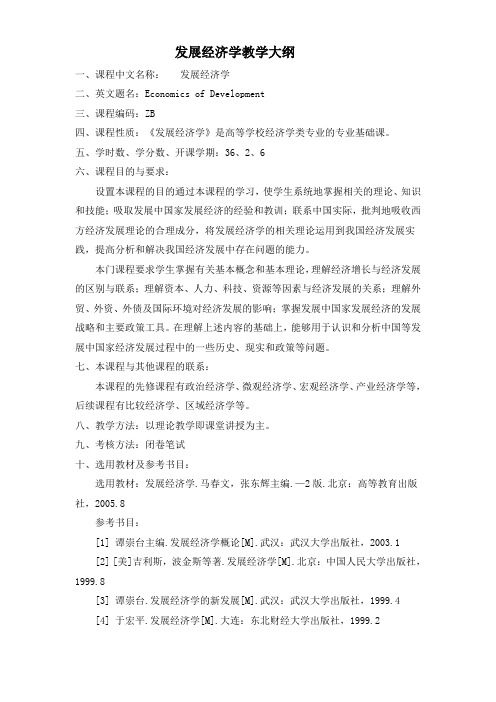 发展经济学教学大纲

一、课程中文名称：　发展经济学

二、英文题名：Economics of Development

三、课程编码：ZB

四、课程性质：《发展经济学》是高等学校经济学类专业的专业基础课。

五、学时数、学分数、开课学期：36、2、6

六、课程目的与要求：

设置本课程的目的通过本课程的学习，使学生系统地掌握相关的理论、知识和技能；吸取发展中国家发展经济的经验和教训；联系中国实际，批判地吸收西方经济发展理论的合理成分，将发展经济学的相关理论运用到我国经济发展实践，提高分析和解决我国经济发展中存在问题的能力。

本门课程要求学生掌握有关基本概念和基本理论，理解经济增长与经济发展的区别与联系；理解资本、人力、科技、资源等因素与经济发展的关系；理解外贸、外资、外债及国际环境对经济发展的影响；掌握发展中国家发展经济的发展战略和主要政策工具。在理解上述内容的基础上，能够用于认识和分析中国等发展中国家经济发展过程中的一些历史、现实和政策等问题。

七、本课程与其他课程的联系：

本课程的先修课程有政治经济学、微观经济学、宏观经济学、产业经济学等，后续课程有比较经济学、区域经济学等。

八、教学方法：以理论教学即课堂讲授为主。

九、考核方法：闭卷笔试

十、选用教材及参考书目：

选用教材：发展经济学.马春文，张东辉主编.—2版.北京：高等教育出版社，2005.8

参考书目：

[1] 谭崇台主编.发展经济学概论[M].武汉：武汉大学出版社，2003.1

[2] [美]吉利斯，波金斯等著.发展经济学[M].北京：中国人民大学出版社，1999.8

[3] 谭崇台.发展经济学的新发展[M].武汉：武汉大学出版社，1999.4

[4] 于宏平.发展经济学[M].大连：东北财经大学出版社，1999.2